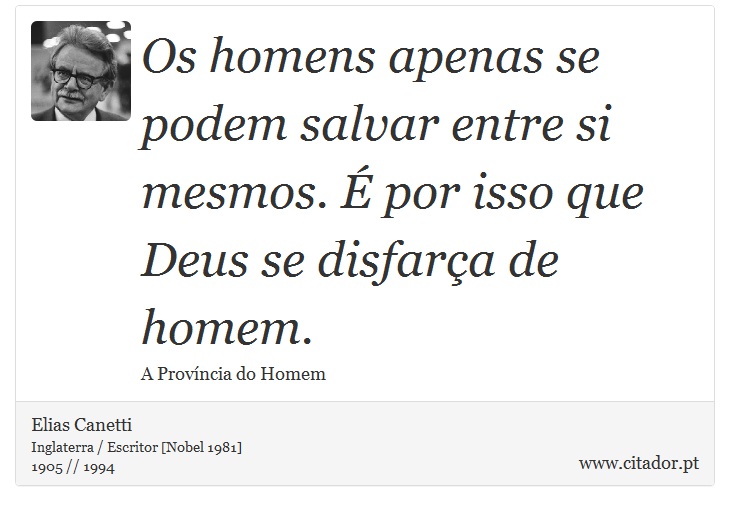 Os homens apenas se podem salvar entre si mesmos. É por isso que Deus se disfarça de homem.

A Província do Homem

Elias Canetti
Inglaterra / Escritor [Nobel 1981]
1905 // 1994

www.citador.pt